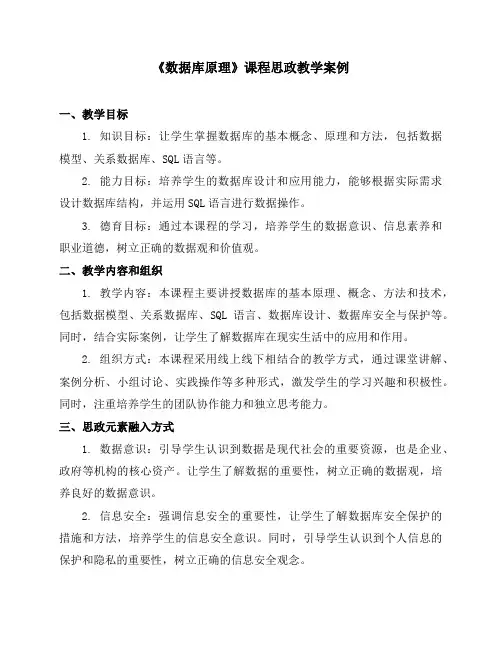 《数据库原理》课程思政教学案例

一、教学目标

1. 知识目标：让学生掌握数据库的基本概念、原理和方法，包括数据模型、关系数据库、SQL 语言等。

2. 能力目标：培养学生的数据库设计和应用能力，能够根据实际需求设计数据库结构，并运用 SQL 语言进行数据操作。

3. 德育目标：通过本课程的学习，培养学生的数据意识、信息素养和职业道德，树立正确的数据观和价值观。

二、教学内容和组织

1. 教学内容：本课程主要讲授数据库的基本原理、概念、方法和技术，包括数据模型、关系数据库、SQL 语言、数据库设计、数据库安全与保护等。同时，结合实际案例，让学生了解数据库在现实生活中的应用和作用。

2. 组织方式：本课程采用线上线下相结合的教学方式，通过课堂讲解、案例分析、小组讨论、实践操作等多种形式，激发学生的学习兴趣和积极性。同时，注重培养学生的团队协作能力和独立思考能力。

三、思政元素融入方式

1. 数据意识：引导学生认识到数据是现代社会的重要资源，也是企业、政府等机构的核心资产。让学生了解数据的重要性，树立正确的数据观，培养良好的数据意识。

2. 信息安全：强调信息安全的重要性，让学生了解数据库安全保护的措施和方法，培养学生的信息安全意识。同时，引导学生认识到个人信息的保护和隐私的重要性，树立正确的信息安全观念。